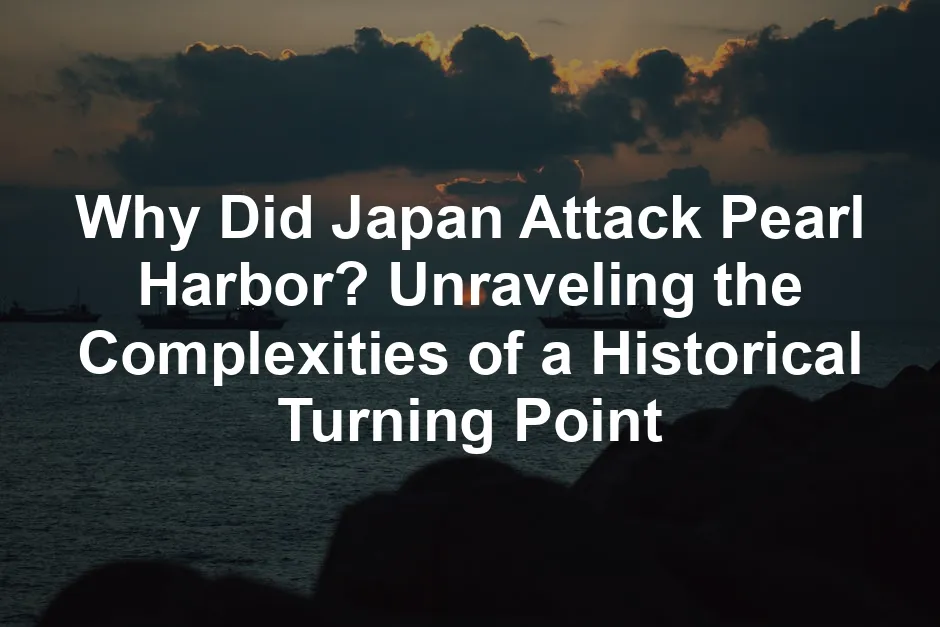 Why Did Japan Attack Pearl Harbor? Unraveling the Complexities of a Historical Turning Point